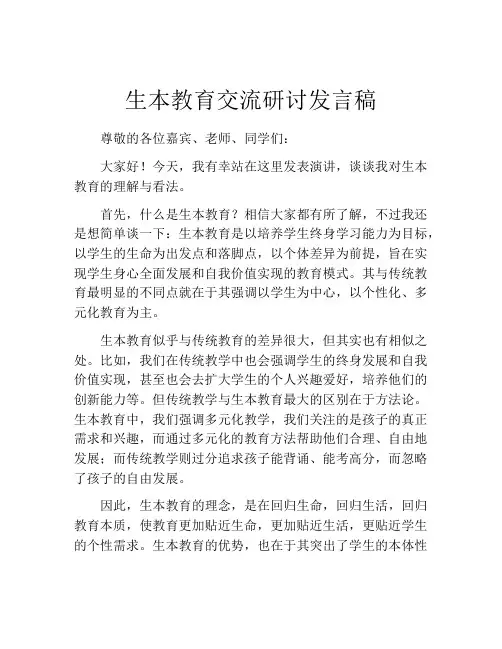 生本教育交流研讨发言稿

尊敬的各位嘉宾、老师、同学们：

大家好！今天，我有幸站在这里发表演讲，谈谈我对生本教育的理解与看法。

首先，什么是生本教育？相信大家都有所了解，不过我还是想简单谈一下：生本教育是以培养学生终身学习能力为目标，以学生的生命为出发点和落脚点，以个体差异为前提，旨在实现学生身心全面发展和自我价值实现的教育模式。其与传统教育最明显的不同点就在于其强调以学生为中心，以个性化、多元化教育为主。

生本教育似乎与传统教育的差异很大，但其实也有相似之处。比如，我们在传统教学中也会强调学生的终身发展和自我价值实现，甚至也会去扩大学生的个人兴趣爱好，培养他们的创新能力等。但传统教学与生本教育最大的区别在于方法论。生本教育中，我们强调多元化教学，我们关注的是孩子的真正需求和兴趣，而通过多元化的教育方法帮助他们合理、自由地发展；而传统教学则过分追求孩子能背诵、能考高分，而忽略了孩子的自由发展。

因此，生本教育的理念，是在回归生命，回归生活，回归教育本质，使教育更加贴近生命，更加贴近生活，更贴近学生的个性需求。生本教育的优势，也在于其突出了学生的本体性